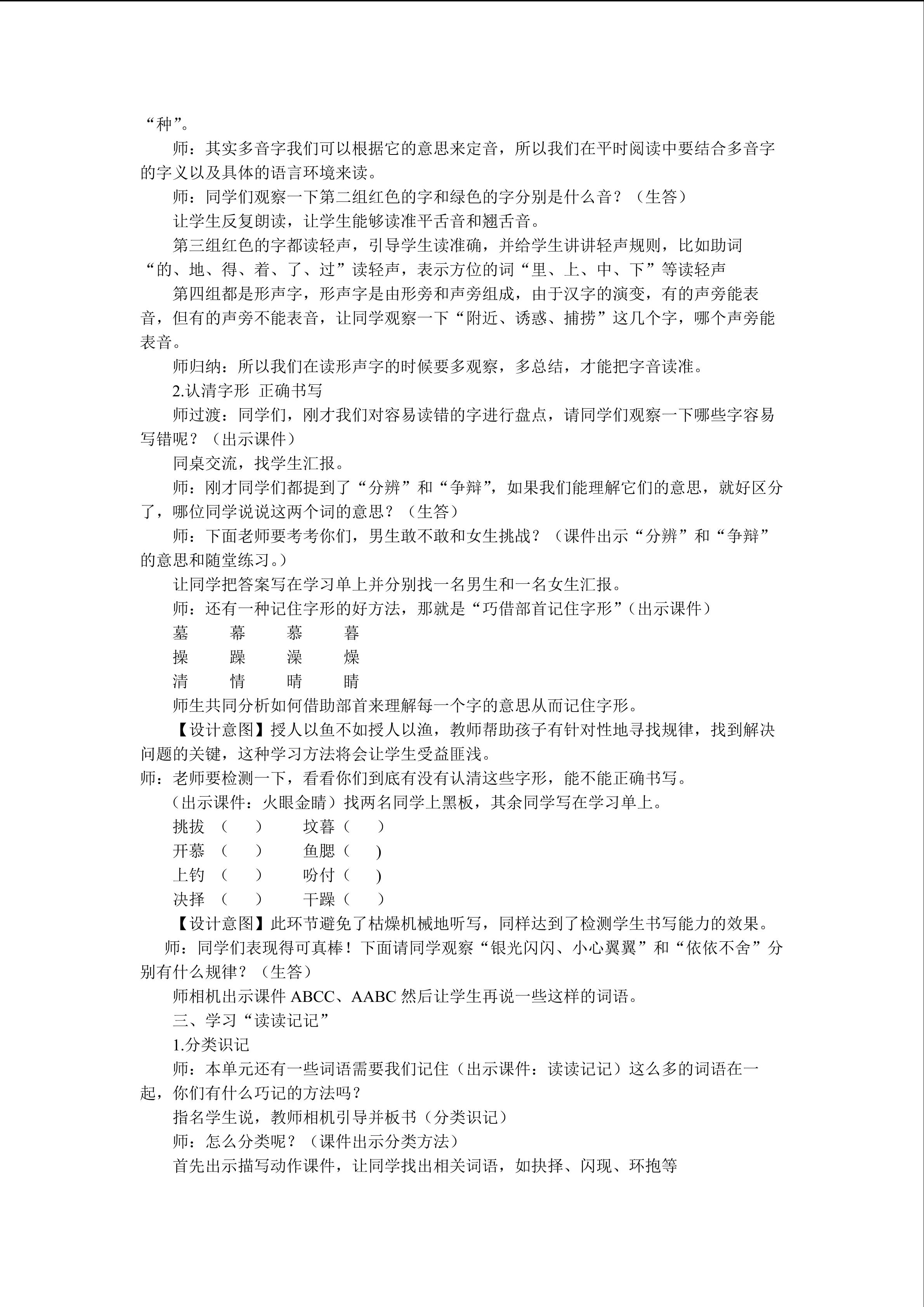 “种”。

师：其实多音字我们可以根据它的意思来定音，所以我们在平时阅读中要结合多音字的字义以及具体的语言环境来读。

师：同学们观察一下第二组红色的字和绿色的字分别是什么音？（生答）

让学生反复朗读，让学生能够读准平舌音和翘舌音。

第三组红色的字都读轻声，引导学生读准确，并给学生讲讲轻声规则，比如助词“的、地、得、着、了、过”读轻声，表示方位的词“里、上、中、下”等读轻声

第四组都是形声字，形声字是由形旁和声旁组成，由于汉字的演变，有的声旁能表音，但有的声旁不能表音，让同学观察一下“附近、诱惑、捕捞”这几个字，哪个声旁能表音。

师归纳：所以我们在读形声字的时候要多观察，多总结，才能把字音读准。

2.认清字形 正确书写

师过渡：同学们，刚才我们对容易读错的字进行盘点，请同学们观察一下哪些字容易写错呢？（出示课件）

同桌交流，找学生汇报。

师：刚才同学们都提到了“分辨”和“争辩”，如果我们能理解它们的意思，就好区分了，哪位同学说说这两个词的意思？（生答）

师：下面老师要考考你们，男生敢不敢和女生挑战？（课件出示“分辨”和“争辩”的意思和随堂练习。）

让同学把答案写在学习单上并分别找一名男生和一名女生汇报。

师：还有一种记住字形的好方法，那就是“巧借部首记住字形”（出示课件）

墓 幕 慕 暮

操 躁 澡 燥

清 情 晴 睛

师生共同分析如何借助部首来理解每一个字的意思从而记住字形。

【设计意图】授人以鱼不如授人以渔，教师帮助孩子有针对性地寻找规律，找到解决问题的关键，这种学习方法将会让学生受益匪浅。

师：老师要检测一下，看看你们到底有没有认清这些字形，能不能正确书写。

（出示课件：火眼金睛）找两名同学上黑板，其余同学写在学习单上。

挑拔（ ） 坟暮（ ）

开慕（ ） 鱼腮（ ）

上钓（ ） 吩付（ ）

决择（ ） 干躁（ ）

【设计意图】此环节避免了枯燥机械地听写，同样达到了检测学生书写能力的效果。

师：同学们表现得可真棒！下面请同学观察“银光闪闪、小心翼翼”和“依依不舍”分别有什么规律？（生答）

师相机出示课件 ABCC、AABC 然后让学生再说一些这样的词语。

三、学习“读读记记”

1.分类识记

师：本单元还有一些词语需要我们记住（出示课件：读读记记）这么多的词语在一起，你们有什么巧记的方法吗？

指名学生说，教师相机引导并板书（分类识记）

师：怎么分类呢？（课件出示分类方法）

首先出示描写动作课件，让同学找出相关词语，如抉择、闪现、环抱等